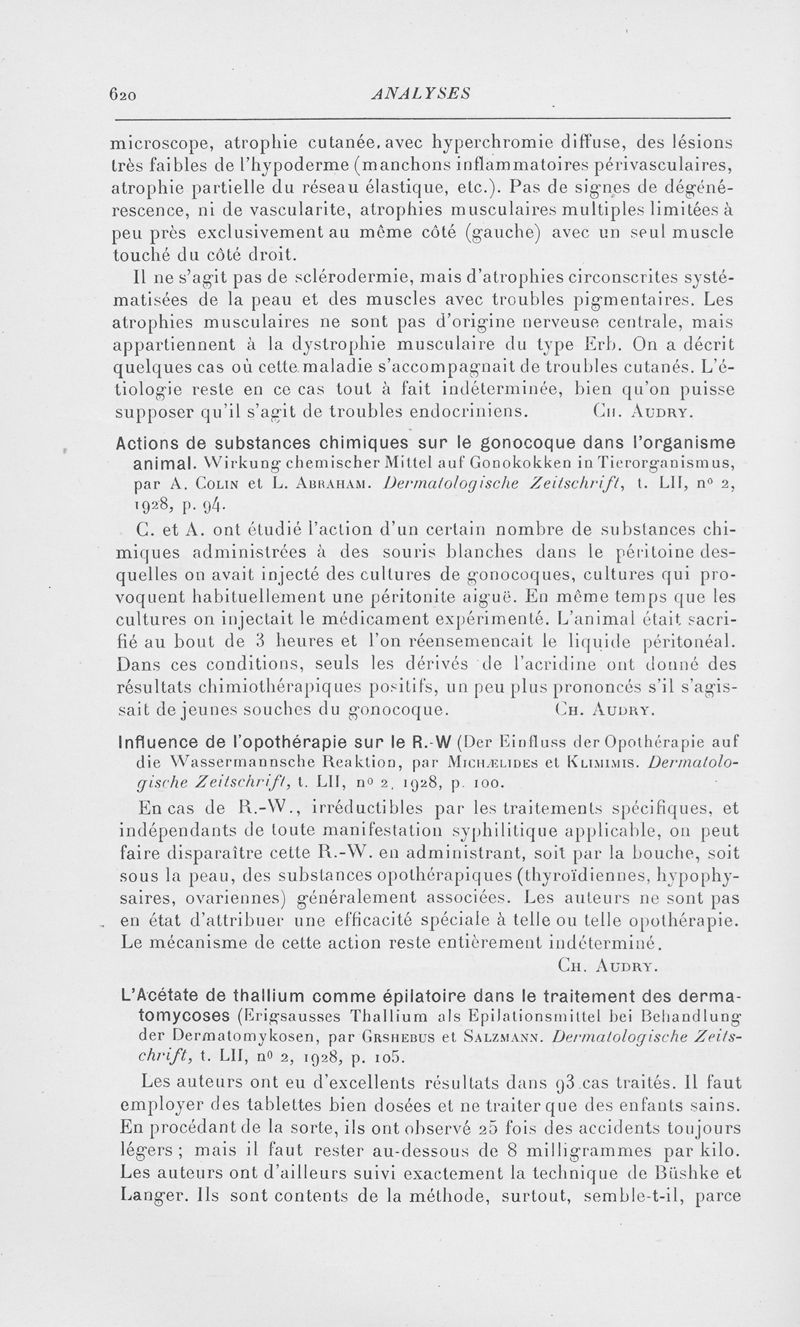 620 ANALYSES

microscope, atrophie cutanée, avec hyperchromie diffuse, des lésions très faibles de l'hypoderme (manchons inflammatoires périvasculaires, atrophie partielle du réseau élastique, etc.). Pas de signes de dégénérescence, ni de vascularite, atrophies musculaires multiples limitées à peu près exclusivement au même côté (gauche) avec un seul muscle touché du côté droit.

Il ne s'agit pas de sclérodermie, mais d'atrophies circonscrites systématisées de la peau et des muscles avec troubles pigmentaires. Les atrophies musculaires ne sont pas d'origine nerveuse centrale, mais appartiennent à la dystrophie musculaire du type Erb. On a décrit quelques cas où cette maladie s'accompagnait de troubles cutanés. L'étiologie reste en ce cas tout à fait indéterminée, bien qu'on puisse supposer qu'il s'agit de troubles endocriniens. Ch. Audry.

Actions de substances chimiques sur le gonocoque dans l'organisme animal. Wirkung chemischer Mittel auf Gonokokken in Tierorganismus, par A. Colin et L. Abraham. Dermatologische Zeitschrift, t. LII, nº 2, 1928, p. 94.

C. et A. ont étudié l'action d'un certain nombre de substances chimiques administrées à des souris blanches dans le péritoine desquelles on avait injecté des cultures de gonocoques, cultures qui provoquent habituellement une péritonite aiguë. En même temps que les cultures on injectait le médicament expérimenté. L'animal était sacrifié au bout de 3 heures et l'on réensemencait le liquide péritonéal. Dans ces conditions, seuls les dérivés de l'acridine ont donné des résultats chimiothérapiques positifs, un peu plus prononcés s'il s'agissait de jeunes souches du gonocoque. Ch. Audry.

Influence de l'opothérapie sur le R.-W (Der Einfluss der Opothérapie auf die Wassermannsche Reaktion, par Michælides et Klimimis. Dermatologische Zeitschrift, t. LII, nº 2, 1928, p. 100.

En cas de R.-W., irréductibles par les traitements spécifiques, et indépendants de toute manifestation syphilitique applicable, on peut faire disparaître cette R.-W. en administrant, soit par la bouche, soit sous la peau, des substances opothérapiques (thyroïdiennes, hypophysaires, ovariennes) généralement associées. Les auteurs ne sont pas en état d'attribuer une efficacité spéciale à telle ou telle opothérapie. Le mécanisme de cette action reste entièrement indéterminé.

Ch. Audry.

L'Acétate de thallium comme épilatoire dans le traitement des dermatomycoses (Erigsausses Thallium als Epilationsmittel bei Behandlung der Dermatomykosen, par Grshebus et Salzmann. Dermatologische Zeitschrift, t. LII, nº 2, 1928, p. 105.

Les auteurs ont eu d'excellents résultats dans 93 cas traités. Il faut employer des tablettes bien dosées et ne traiter que des enfants sains. En procédant de la sorte, ils ont observé 25 fois des accidents toujours légers ; mais il faut rester au-dessous de 8 milligrammes par kilo. Les auteurs ont d'ailleurs suivi exactement la technique de Büshke et Langer. Ils sont contents de la méthode, surtout, semble-t-il, parce